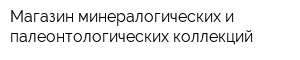 Магазин минералогических и палеонтологических коллекций